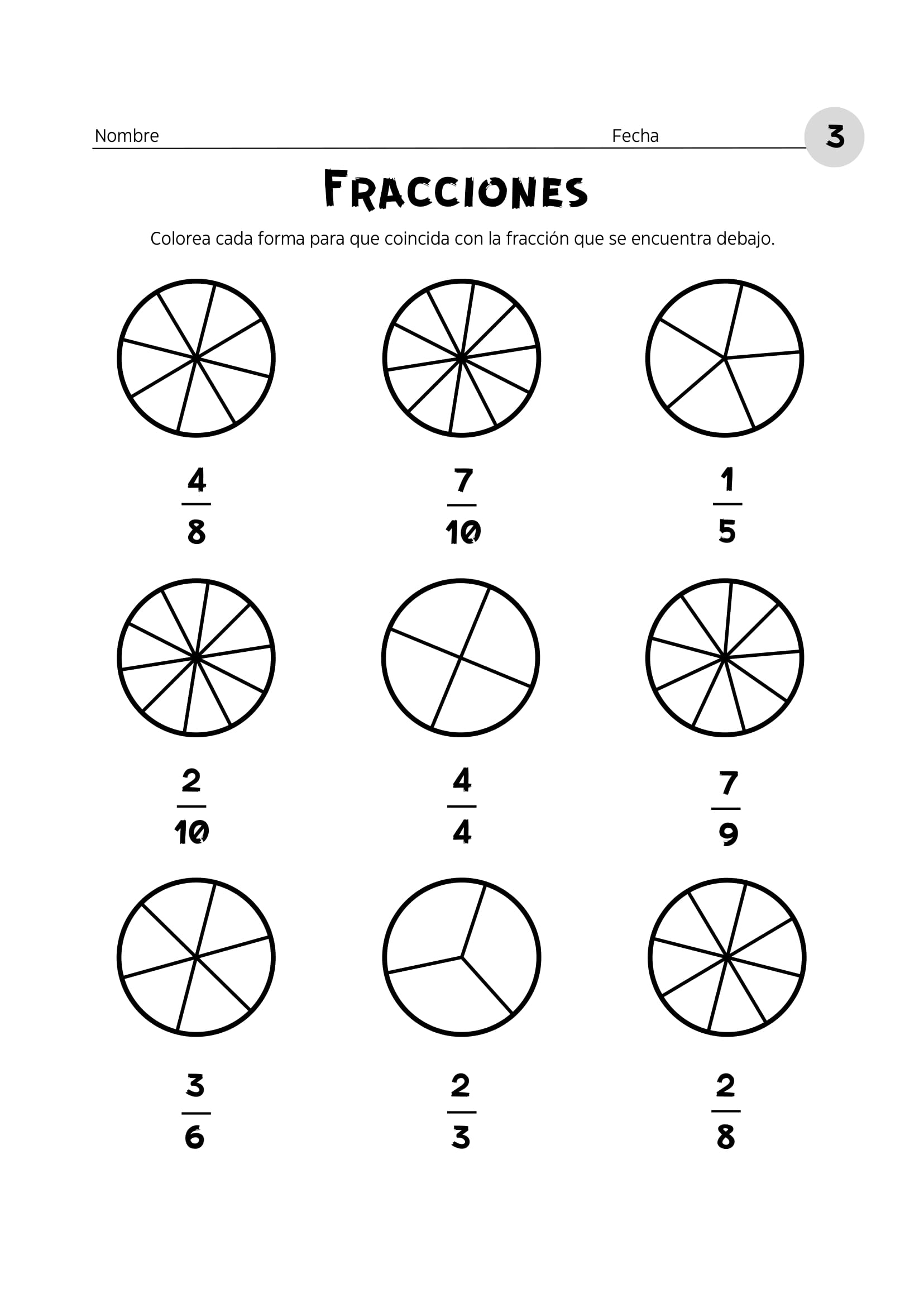 Nombre Fecha 3

FRACCIONES

Colorea cada forma para que coincida con la fracción que se encuentra debajo.

$\frac{4}{8}$ $\frac{7}{10}$ $\frac{1}{5}$

$\frac{2}{10}$ $\frac{4}{4}$ $\frac{7}{9}$

$\frac{3}{6}$ $\frac{2}{3}$ $\frac{2}{8}$